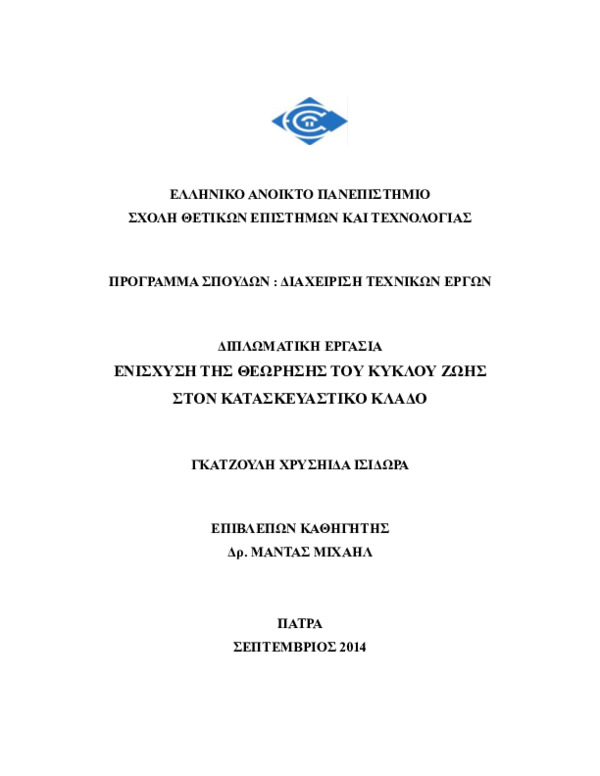 ΕΛΛΗΝΙΚΟ ΑΝΟΙΚΤΟ ΠΑΝΕΠΙΣΤΗΜΙΟ
ΣΧΟΛΗ ΘΕΤΙΚΩΝ ΕΠΙΣΤΗΜΩΝ ΚΑΙ ΤΕΧΝΟΛΟΓΙΑΣ

ΠΡΟΓΡΑΜΜΑ ΣΠΟΥΔΩΝ : ΔΙΑΧΕΙΡΙΣΗ ΤΕΧΝΙΚΩΝ ΕΡΓΩΝ

ΔΙΠΛΩΜΑΤΙΚΗ ΕΡΓΑΣΙΑ
ΕΝΙΣΧΥΣΗ ΤΗΣ ΘΕΩΡΗΣΗΣ ΤΟΥ ΚΥΚΛΟΥ ΖΩΗΣ
ΣΤΟΝ ΚΑΤΑΣΚΕΥΑΣΤΙΚΟ ΚΛΑΔΟ

ΓΚΑΤΖΟΥΛΗ ΧΡΥΣΗΙΔΑ ΙΣΙΔΩΡΑ

ΕΠΙΒΛΕΠΩΝ ΚΑΘΗΓΗΤΗΣ
Δρ. ΜΑΝΤΑΣ ΜΙΧΑΗΛ

ΠΑΤΡΑ
ΣΕΠΤΕΜΒΡΙΟΣ 2014